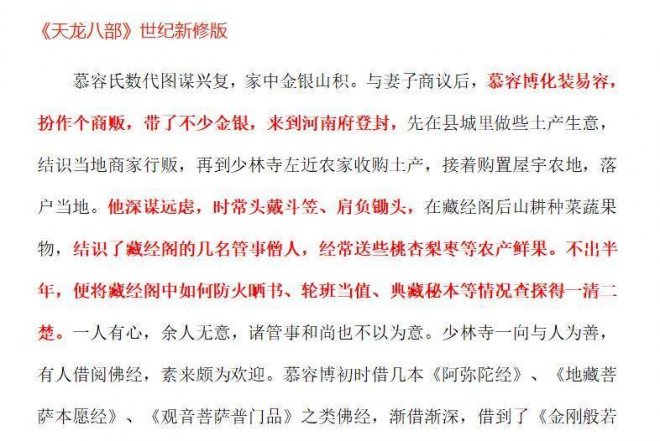 《天龙八部》世纪新修版

慕容氏数代图谋兴复，家中金银山积。与妻子商议后，慕容博化装易容，扮作个商贩，带了不少金银，来到河南府登封，先在县城里做些土产生意，结识当地商家行贩，再到少林寺左近农家收购土产，接着购置屋宇农地，落户当地。他深谋远虑，时常头戴斗笠、肩负锄头，在藏经阁后山耕种菜蔬果物，结识了藏经阁的几名管事僧人，经常送些桃杏梨枣等农产鲜果。不出半年，便将藏经阁中如何防火晒书、轮班当值、典藏秘本等情况查探得一清二楚。一人有心，余人无意，诸管事和尚也不以为意。少林寺一向与人为善，有人借阅佛经，素来颇为欢迎。慕容博初时借几本《阿弥陀经》、《地藏菩萨本愿经》、《观音菩萨普门品》之类佛经，渐借渐深，借到了《金刚般若